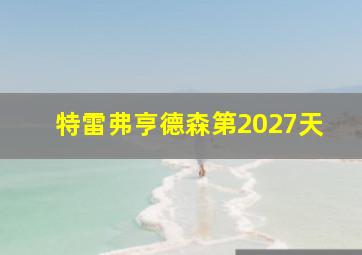 特雷弗亨德森第2027天